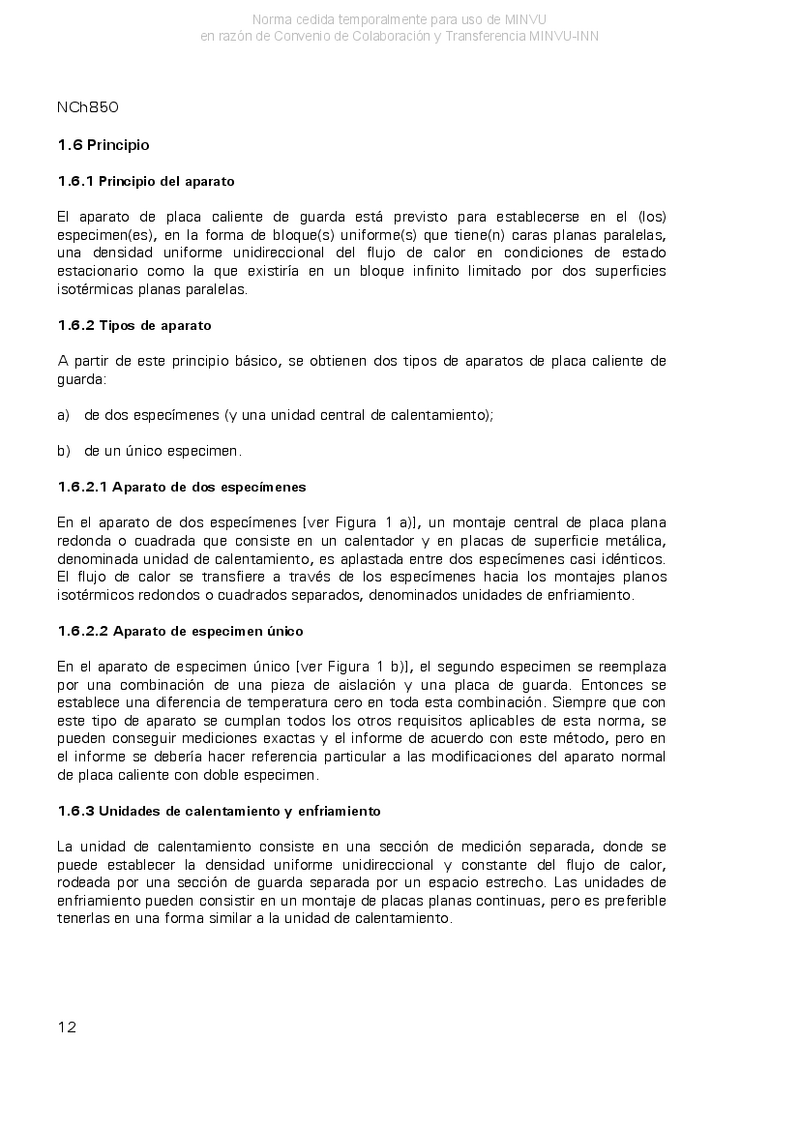 Norma cedida temporalmente para uso de MINVU
en razón de Convenio de Colaboración y Transferencia MINVU-INN

NCh850

1.6 Principio

1.6.1 Principio del aparato

El aparato de placa caliente de guarda está previsto para establecerse en el (los) especimen(es), en la forma de bloque(s) uniforme(s) que tiene(n) caras planas paralelas, una densidad uniforme unidireccional del flujo de calor en condiciones de estado estacionario como la que existiría en un bloque infinito limitado por dos superficies isotérmicas planas paralelas.

1.6.2 Tipos de aparato

A partir de este principio básico, se obtienen dos tipos de aparatos de placa caliente de guarda:

a) de dos especímenes (y una unidad central de calentamiento);

b) de un único especimen.

1.6.2.1 Aparato de dos especímenes

En el aparato de dos especímenes [ver Figura 1 a)], un montaje central de placa plana redonda o cuadrada que consiste en un calentador y en placas de superficie metálica, denominada unidad de calentamiento, es aplastada entre dos especímenes casi idénticos. El flujo de calor se transfiere a través de los especímenes hacia los montajes planos isotérmicos redondos o cuadrados separados, denominados unidades de enfriamiento.

1.6.2.2 Aparato de especimen único

En el aparato de especimen único [ver Figura 1 b)], el segundo especimen se reemplaza por una combinación de una pieza de aislación y una placa de guarda. Entonces se establece una diferencia de temperatura cero en toda esta combinación. Siempre que con este tipo de aparato se cumplan todos los otros requisitos aplicables de esta norma, se pueden conseguir mediciones exactas y el informe de acuerdo con este método, pero en el informe se debería hacer referencia particular a las modificaciones del aparato normal de placa caliente con doble especimen.

1.6.3 Unidades de calentamiento y enfriamiento

La unidad de calentamiento consiste en una sección de medición separada, donde se puede establecer la densidad uniforme unidireccional y constante del flujo de calor, rodeada por una sección de guarda separada por un espacio estrecho. Las unidades de enfriamiento pueden consistir en un montaje de placas planas continuas, pero es preferible tenerlas en una forma similar a la unidad de calentamiento.

12